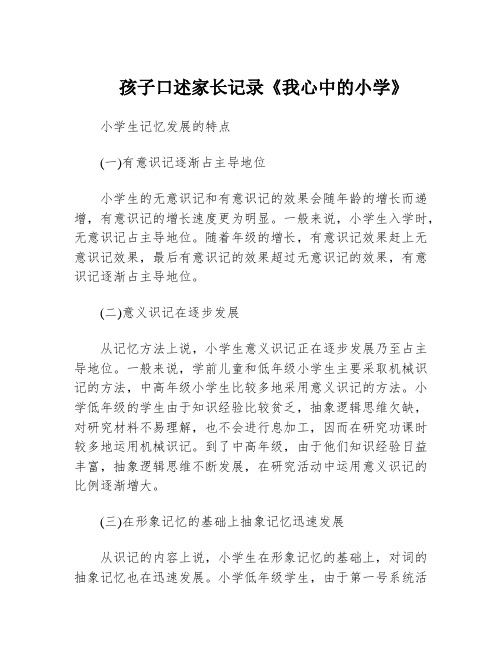 孩子口述家长记录《我心中的小学》

小学生记忆发展的特点

(一)有意识记逐渐占主导地位

小学生的无意识记和有意识记的效果会随年龄的增长而递增，有意识记的增长速度更为明显。一般来说，小学生入学时，无意识记占主导地位。随着年级的增长，有意识记效果赶上无意识记效果，最后有意识记的效果超过无意识记的效果，有意识记逐渐占主导地位。

(二)意义识记在逐步发展

从记忆方法上说，小学生意义识记正在逐步发展乃至占主导地位。一般来说，学前儿童和低年级小学生主要采取机械识记的方法，中高年级小学生比较多地采用意义识记的方法。小学低年级的学生由于知识经验比较贫乏，抽象逻辑思维欠缺，对研究材料不易理解，也不会进行息加工，因而在研究功课时较多地运用机械识记。到了中高年级，由于他们知识经验日益丰富，抽象逻辑思维不断发展，在研究活动中运用意义识记的比例逐渐增大。

(三)在形象记忆的基础上抽象记忆迅速发展

从识记的内容上说，小学生在形象记忆的基础上，对词的抽象记忆也在迅速发展。小学低年级学生，由于第一号系统活